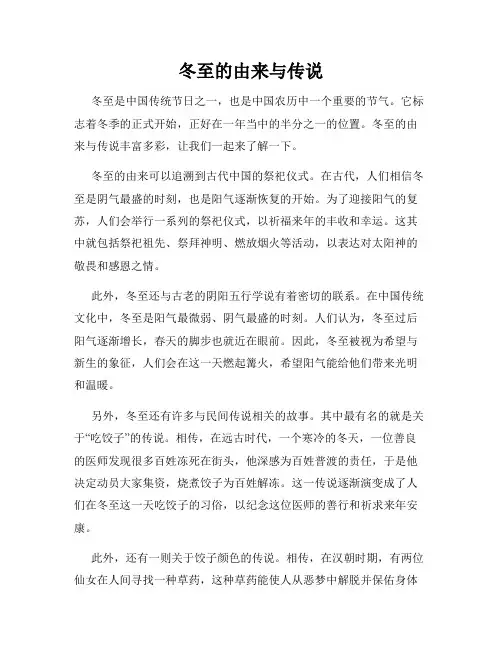 冬至的由来与传说

冬至是中国传统节日之一，也是中国农历中一个重要的节气。它标志着冬季的正式开始，正好在一年当中的半分之一的位置。冬至的由来与传说丰富多彩，让我们一起来了解一下。

冬至的由来可以追溯到古代中国的祭祀仪式。在古代，人们相信冬至是阴气最盛的时刻，也是阳气逐渐恢复的开始。为了迎接阳气的复苏，人们会举行一系列的祭祀仪式，以祈福来年的丰收和幸运。这其中就包括祭祀祖先、祭拜神明、燃放烟火等活动，以表达对太阳神的敬畏和感恩之情。

此外，冬至还与古老的阴阳五行学说有着密切的联系。在中国传统文化中，冬至是阳气最微弱、阴气最盛的时刻。人们认为，冬至过后阳气逐渐增长，春天的脚步也就近在眼前。因此，冬至被视为希望与新生的象征，人们会在这一天燃起篝火，希望阳气能给他们带来光明和温暖。

另外，冬至还有许多与民间传说相关的故事。其中最有名的就是关于“吃饺子”的传说。相传，在远古时代，一个寒冷的冬天，一位善良的医师发现很多百姓冻死在街头，他深感为百姓普渡的责任，于是他决定动员大家集资，烧煮饺子为百姓解冻。这一传说逐渐演变成了人们在冬至这一天吃饺子的习俗，以纪念这位医师的善行和祈求来年安康。

此外，还有一则关于饺子颜色的传说。相传，在汉朝时期，有两位仙女在人间寻找一种草药，这种草药能使人从恶梦中解脱并保佑身体